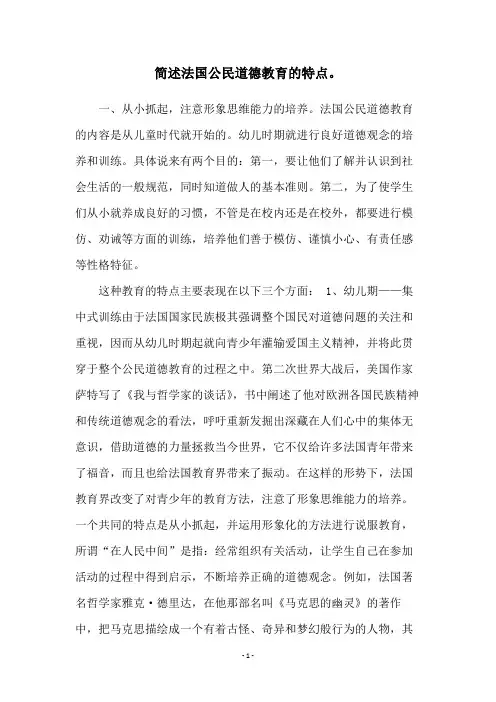 简述法国公民道德教育的特点。

一、从小抓起，注意形象思维能力的培养。法国公民道德教育的内容是从儿童时代就开始的。幼儿时期就进行良好道德观念的培养和训练。具体说来有两个目的：第一，要让他们了解并认识到社会生活的一般规范，同时知道做人的基本准则。第二，为了使学生们从小就养成良好的习惯，不管是在校内还是在校外，都要进行模仿、劝诫等方面的训练，培养他们善于模仿、谨慎小心、有责任感等性格特征。

这种教育的特点主要表现在以下三个方面： 1、幼儿期——集中式训练由于法国国家民族极其强调整个国民对道德问题的关注和重视，因而从幼儿时期起就向青少年灌输爱国主义精神，并将此贯穿于整个公民道德教育的过程之中。第二次世界大战后，美国作家萨特写了《我与哲学家的谈话》，书中阐述了他对欧洲各国民族精神和传统道德观念的看法，呼吁重新发掘出深藏在人们心中的集体无意识，借助道德的力量拯救当今世界，它不仅给许多法国青年带来了福音，而且也给法国教育界带来了振动。在这样的形势下，法国教育界改变了对青少年的教育方法，注意了形象思维能力的培养。一个共同的特点是从小抓起，并运用形象化的方法进行说服教育，所谓“在人民中间”是指：经常组织有关活动，让学生自己在参加活动的过程中得到启示，不断培养正确的道德观念。例如，法国著名哲学家雅克·德里达，在他那部名叫《马克思的幽灵》的著作中，把马克思描绘成一个有着古怪、奇异和梦幻般行为的人物，其

- 1 -